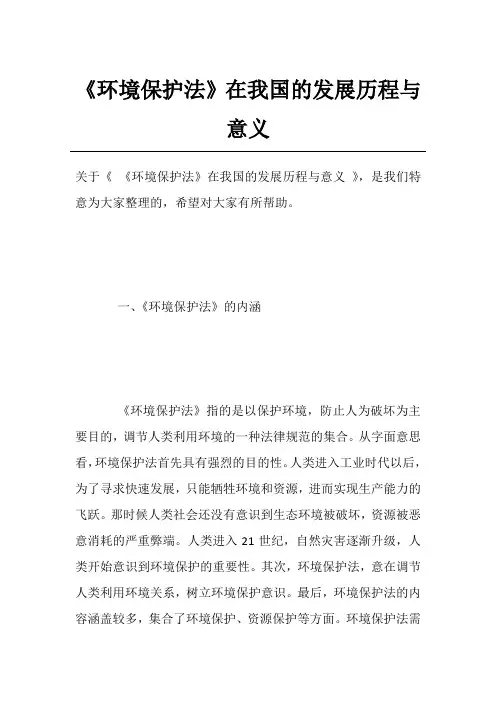 《环境保护法》在我国的发展历程与意义

关于《 《环境保护法》在我国的发展历程与意义 》，是我们特意为大家整理的，希望对大家有所帮助。

一、《环境保护法》的内涵

《环境保护法》指的是以保护环境，防止人为破坏为主要目的，调节人类利用环境的一种法律规范的集合。从字面意思看，环境保护法首先具有强烈的目的性。人类进入工业时代以后，为了寻求快速发展，只能牺牲环境和资源，进而实现生产能力的飞跃。那时候人类社会还没有意识到生态环境被破坏，资源被恶意消耗的严重弊端。人类进入 21 世纪，自然灾害逐渐升级，人类开始意识到环境保护的重要性。其次，环境保护法，意在调节人类利用环境关系，树立环境保护意识。最后，环境保护法的内容涵盖较多，集合了环境保护、资源保护等方面。环境保护法需